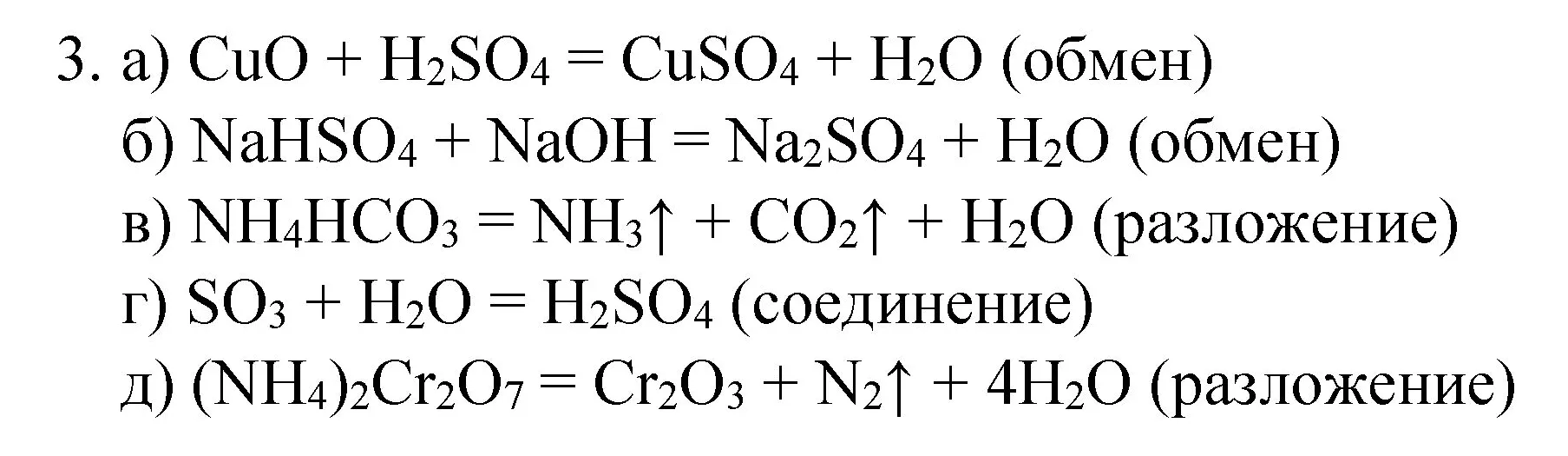 3. а) $CuO + H_2SO_4 = CuSO_4 + H_2O$ (обмен)
б) $NaHSO_4 + NaOH = Na_2SO_4 + H_2O$ (обмен)
в) $NH_4HCO_3 = NH_3\uparrow + CO_2\uparrow + H_2O$ (разложение)
г) $SO_3 + H_2O = H_2SO_4$ (соединение)
д) $(NH_4)_2Cr_2O_7 = Cr_2O_3 + N_2\uparrow + 4H_2O$ (разложение)